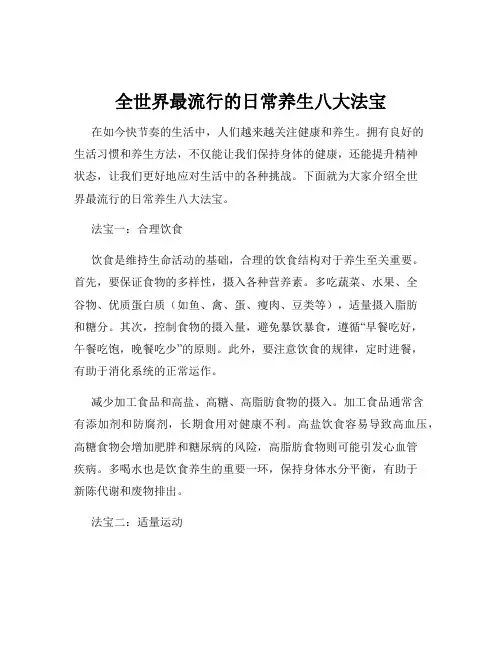 全世界最流行的日常养生八大法宝

在如今快节奏的生活中，人们越来越关注健康和养生。拥有良好的生活习惯和养生方法，不仅能让我们保持身体的健康，还能提升精神状态，让我们更好地应对生活中的各种挑战。下面就为大家介绍全世界最流行的日常养生八大法宝。

法宝一：合理饮食

饮食是维持生命活动的基础，合理的饮食结构对于养生至关重要。首先，要保证食物的多样性，摄入各种营养素。多吃蔬菜、水果、全谷物、优质蛋白质（如鱼、禽、蛋、瘦肉、豆类等），适量摄入脂肪和糖分。其次，控制食物的摄入量，避免暴饮暴食，遵循“早餐吃好，午餐吃饱，晚餐吃少”的原则。此外，要注意饮食的规律，定时进餐，有助于消化系统的正常运作。

减少加工食品和高盐、高糖、高脂肪食物的摄入。加工食品通常含有添加剂和防腐剂，长期食用对健康不利。高盐饮食容易导致高血压，高糖食物会增加肥胖和糖尿病的风险，高脂肪食物则可能引发心血管疾病。多喝水也是饮食养生的重要一环，保持身体水分平衡，有助于新陈代谢和废物排出。

法宝二：适量运动